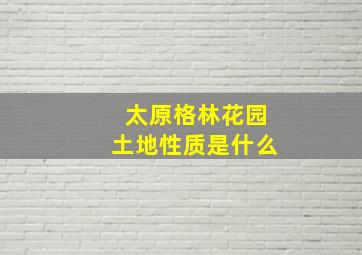 太原格林花园
土地性质是什么